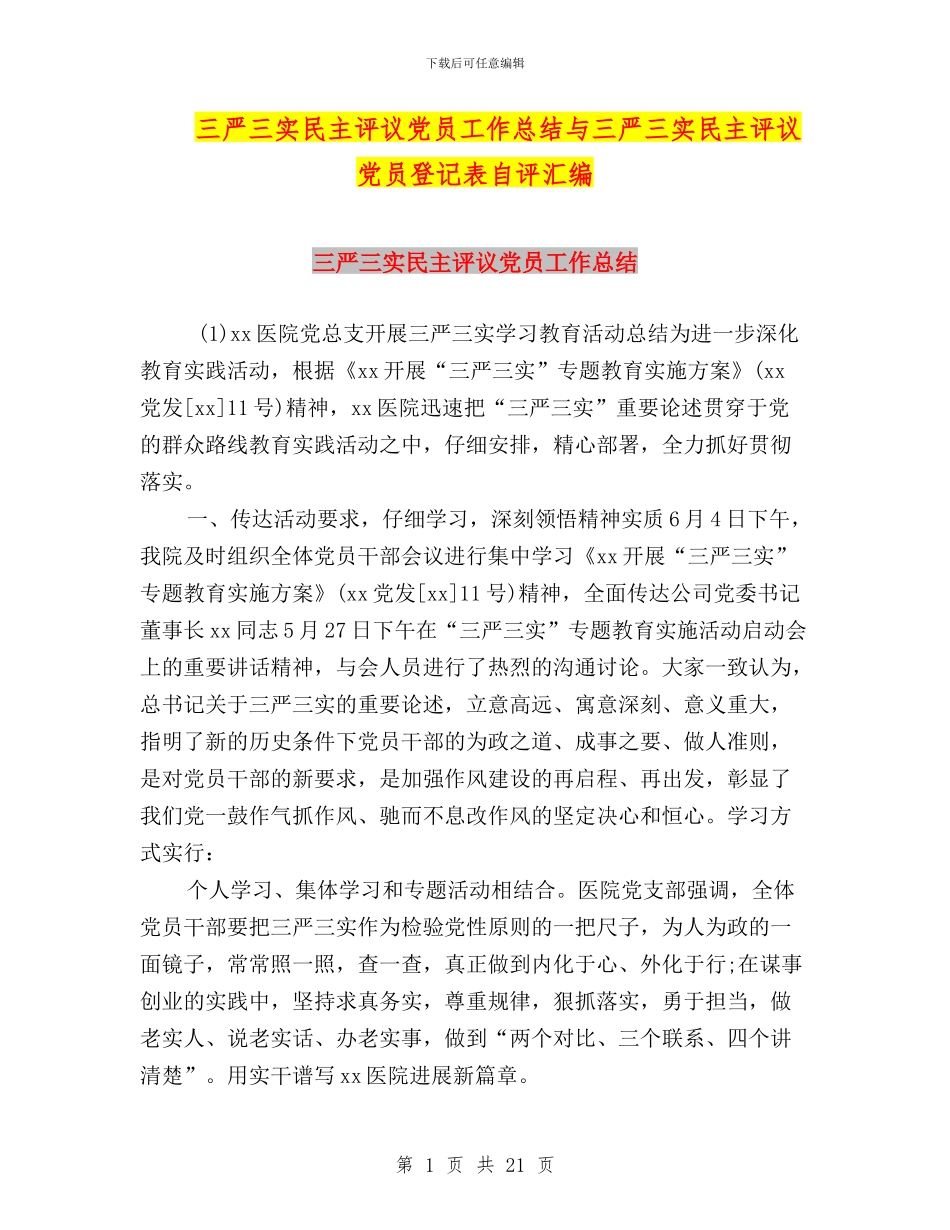 下载后可任意编辑

三严三实民主评议党员工作总结与三严三实民主评议党员登记表自评汇编

三严三实民主评议党员工作总结

(1)xx医院党总支开展三严三实学习教育活动总结为进一步深化教育实践活动，根据《xx开展“三严三实”专题教育实施方案》(xx党发[xx]11号)精神，xx医院迅速把“三严三实”重要论述贯穿于党的群众路线教育实践活动之中，仔细安排，精心部署，全力抓好贯彻落实。

一、传达活动要求，仔细学习，深刻领悟精神实质6月4日下午，我院及时组织全体党员干部会议进行集中学习《xx开展“三严三实”专题教育实施方案》(xx党发[xx]11号)精神，全面传达公司党委书记董事长xx同志5月27日下午在“三严三实”专题教育实施活动启动会上的重要讲话精神，与会人员进行了热烈的沟通讨论。大家一致认为，总书记关于三严三实的重要论述，立意高远、寓意深刻、意义重大，指明了新的历史条件下党员干部的为政之道、成事之要、做人准则，是对党员干部的新要求，是加强作风建设的再启程、再出发，彰显了我们党一鼓作气抓作风、驰而不息改作风的坚定决心和恒心。学习方式实行：

个人学习、集体学习和专题活动相结合。医院党支部强调，全体党员干部要把三严三实作为检验党性原则的一把尺子，为人为政的一面镜子，常常照一照，查一查，真正做到内化于心、外化于行;在谋事创业的实践中，坚持求真务实，尊重规律，狠抓落实，勇于担当，做老实人、说老实话、办老实事，做到“两个对比、三个联系、四个讲清楚”。用实干谱写xx医院进展新篇章。

第 1 页 共 21 页